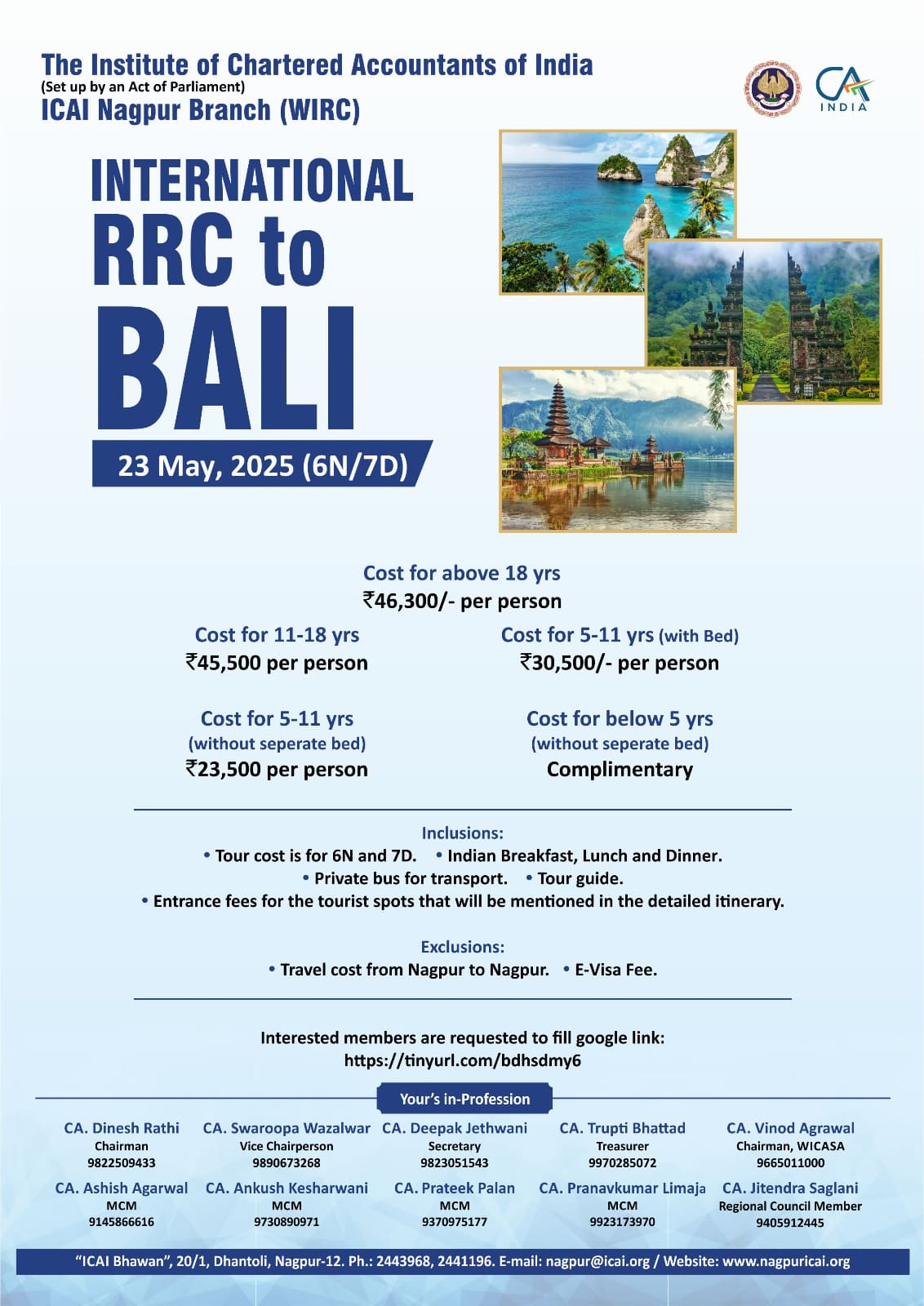 The Institute of Chartered Accountants of India
(Set up by an Act of Parliament)
ICAI Nagpur Branch (WIRC)

CA INDIA

INTERNATIONAL
RRC to
BALI

23 May, 2025 (6N/7D)

Cost for above 18 yrs
₹46,300/- per person

Cost for 11-18 yrs
₹45,500 per person

Cost for 5-11 yrs (with Bed)
₹30,500/- per person

Cost for 5-11 yrs
(without seperate bed)
₹23,500 per person

Cost for below 5 yrs
(without seperate bed)
Complimentary

Inclusions:
• Tour cost is for 6N and 7D. • Indian Breakfast, Lunch and Dinner.
• Private bus for transport. • Tour guide.
• Entrance fees for the tourist spots that will be mentioned in the detailed itinerary.

Exclusions:
• Travel cost from Nagpur to Nagpur. • E-Visa Fee.

Interested members are requested to fill google link:
https://tinyurl.com/bdhsdmy6

Your's in-Profession

CA. Dinesh Rathi
Chairman
9822509433

CA. Swaroopa Wazalwar
Vice Chairperson
9890673268

CA. Deepak Jethwani
Secretary
9823051543

CA. Trupti Bhattad
Treasurer
9970285072

CA. Vinod Agrawal
Chairman, WICASA
9665011000

CA. Ashish Agarwal
MCM
9145866616

CA. Ankush Kesharwani
MCM
9730890971

CA. Prateek Palan
MCM
9370975177

CA. Pranavkumar Limaja
MCM
9923173970

CA. Jitendra Saglani
Regional Council Member
9405912445

"ICAI Bhawan", 20/1, Dhantoli, Nagpur-12. Ph.: 2443968, 2441196. E-mail: nagpur@icai.org / Website: www.nagpuricai.org